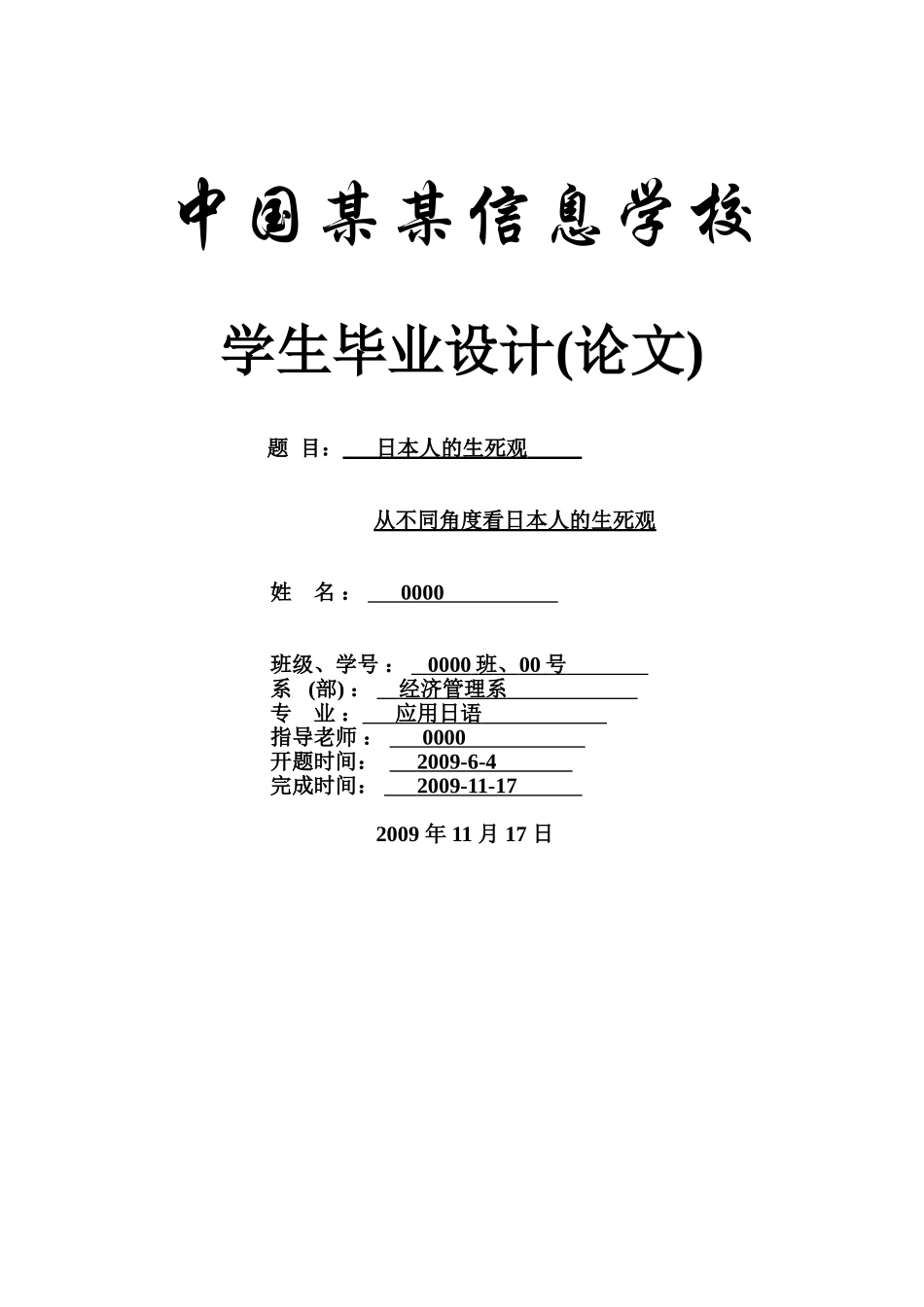 中国某某信息学校

学生毕业设计(论文)

题 目： 日本人的生死观

从不同角度看日本人的生死观

姓 名： 0000

班级、学号： 0000 班、00 号
系 (部)： 经济管理系
专 业： 应用日语
指导老师： 0000
开题时间： 2009-6-4
完成时间： 2009-11-17

2009 年 11 月 17 日